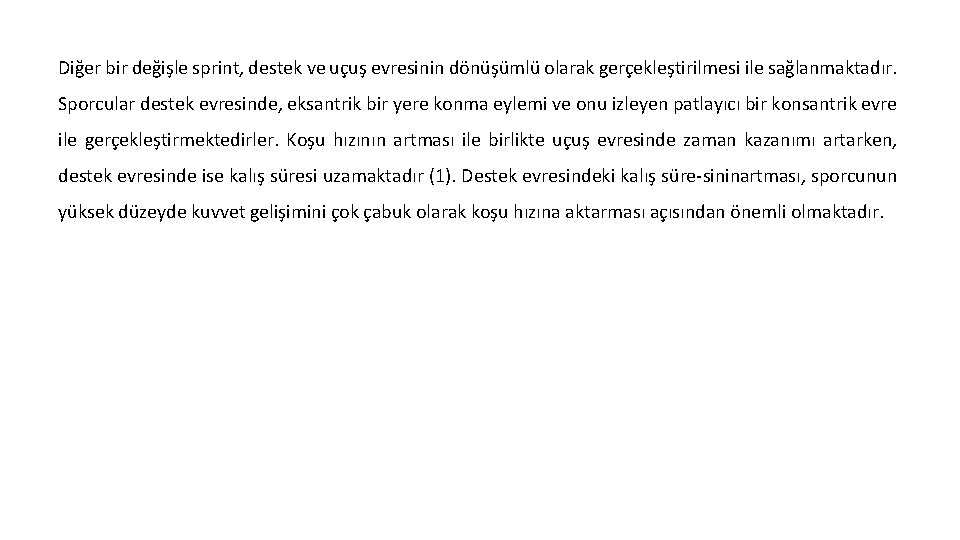 Diğer bir değişle sprint, destek ve uçuş evresinin dönüşümlü olarak gerçekleştirilmesi ile sağlanmaktadır. Sporcular destek evresinde, eksantrik bir yere konma eylemi ve onu izleyen patlayıcı bir konsantrik evre ile gerçekleştirmektedirler. Koşu hızının artması ile birlikte uçuş evresinde zaman kazanımı artarken, destek evresinde ise kalış süresi uzamaktadır (1). Destek evresindeki kalış süre-sininartması, sporcunun yüksek düzeyde kuvvet gelişimini çok çabuk olarak koşu hızına aktarması açısından önemli olmaktadır.